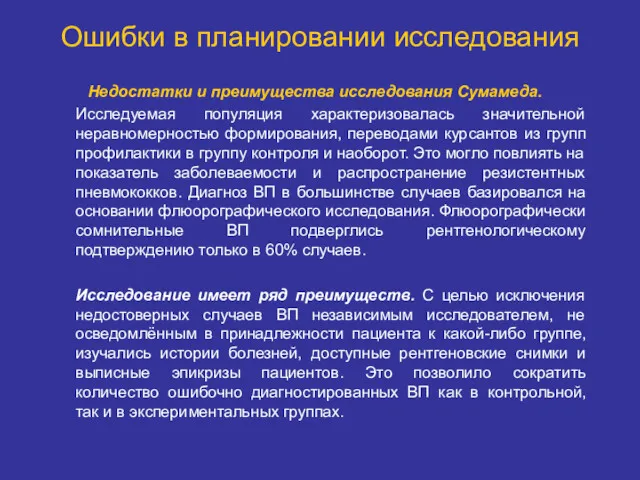 Ошибки в планировании исследования

Недостатки и преимущества исследования Сумамеда.

Исследуемая популяция характеризовалась значительной неравномерностью формирования, переводами курсантов из групп профилактики в группу контроля и наоборот. Это могло повлиять на показатель заболеваемости и распространение резистентных пневмококков. Диагноз ВП в большинстве случаев базировался на основании флюорографического исследования. Флюорографически сомнительные ВП подверглись рентгенологическому подтверждению только в 60% случаев.

Исследование имеет ряд преимуществ. С целью исключения недостоверных случаев ВП независимым исследователем, не осведомлённым в принадлежности пациента к какой-либо группе, изучались истории болезней, доступные рентгеновские снимки и выписные эпикризы пациентов. Это позволило сократить количество ошибочно диагностированных ВП как в контрольной, так и в экспериментальных группах.